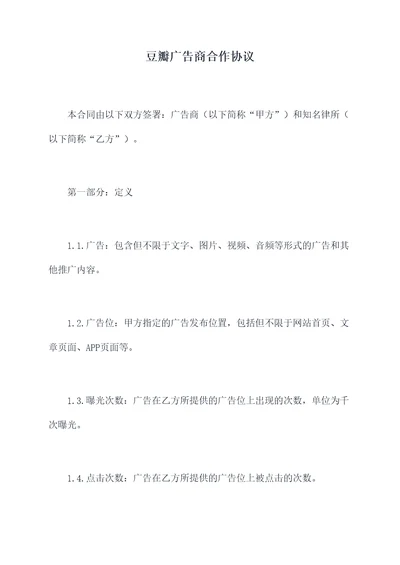 豆瓣广告商合作协议

本合同由以下双方签署：广告商（以下简称“甲方”）和知名律所（以下简称“乙方”）。

第一部分：定义

1.1.广告：包含但不限于文字、图片、视频、音频等形式的广告和其他推广内容。

1.2.广告位：甲方指定的广告发布位置，包括但不限于网站首页、文章页面、APP页面等。

1.3.曝光次数：广告在乙方所提供的广告位上出现的次数，单位为千次曝光。

1.4.点击次数：广告在乙方所提供的广告位上被点击的次数。